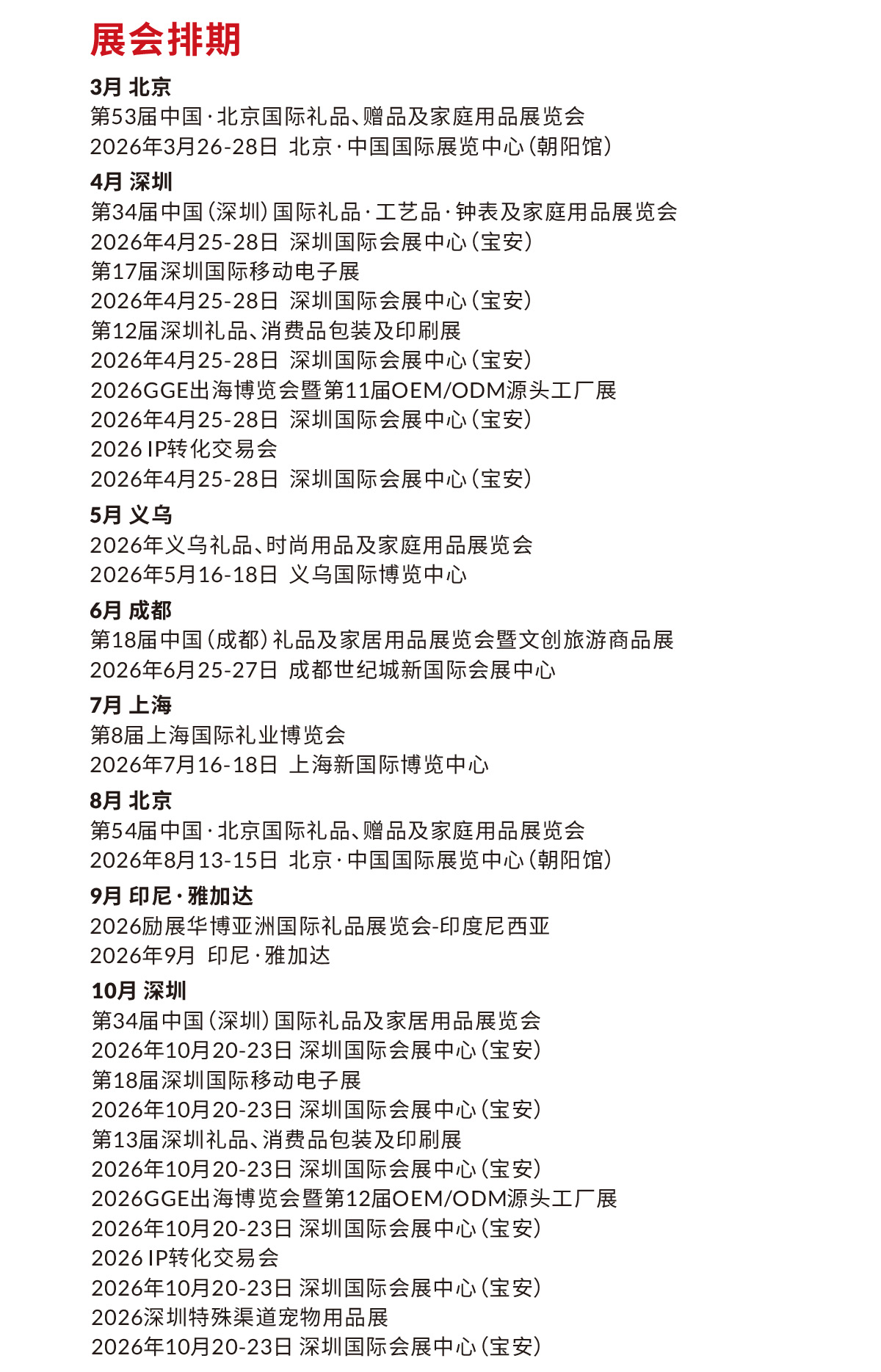 展会排期

3月 北京
第53届中国·北京国际礼品、赠品及家庭用品展览会
2026年3月26-28日 北京·中国国际展览中心(朝阳馆)

4月 深圳
第34届中国(深圳)国际礼品·工艺品·钟表及家庭用品展览会
2026年4月25-28日 深圳国际会展中心(宝安)
第17届深圳国际移动电子展
2026年4月25-28日 深圳国际会展中心(宝安)
第12届深圳礼品、消费品包装及印刷展
2026年4月25-28日 深圳国际会展中心(宝安)
2026GGE出海博览会暨第11届OEM/ODM源头工厂展
2026年4月25-28日 深圳国际会展中心(宝安)
2026 IP转化交易会
2026年4月25-28日 深圳国际会展中心(宝安)

5月 义乌
2026年义乌礼品、时尚用品及家庭用品展览会
2026年5月16-18日 义乌国际博览中心

6月 成都
第18届中国(成都)礼品及家居用品展览会暨文创旅游商品展
2026年6月25-27日 成都世纪城新国际会展中心

7月 上海
第8届上海国际礼业博览会
2026年7月16-18日 上海新国际博览中心

8月 北京
第54届中国·北京国际礼品、赠品及家庭用品展览会
2026年8月13-15日 北京·中国国际展览中心(朝阳馆)

9月 印尼·雅加达
2026励展华博亚洲国际礼品展览会-印度尼西亚
2026年9月 印尼·雅加达

10月 深圳
第34届中国(深圳)国际礼品及家居用品展览会
2026年10月20-23日 深圳国际会展中心(宝安)
第18届深圳国际移动电子展
2026年10月20-23日 深圳国际会展中心(宝安)
第13届深圳礼品、消费品包装及印刷展
2026年10月20-23日 深圳国际会展中心(宝安)
2026GGE出海博览会暨第12届OEM/ODM源头工厂展
2026年10月20-23日 深圳国际会展中心(宝安)
2026 IP转化交易会
2026年10月20-23日 深圳国际会展中心(宝安)
2026深圳特殊渠道宠物用品展
2026年10月20-23日 深圳国际会展中心(宝安)